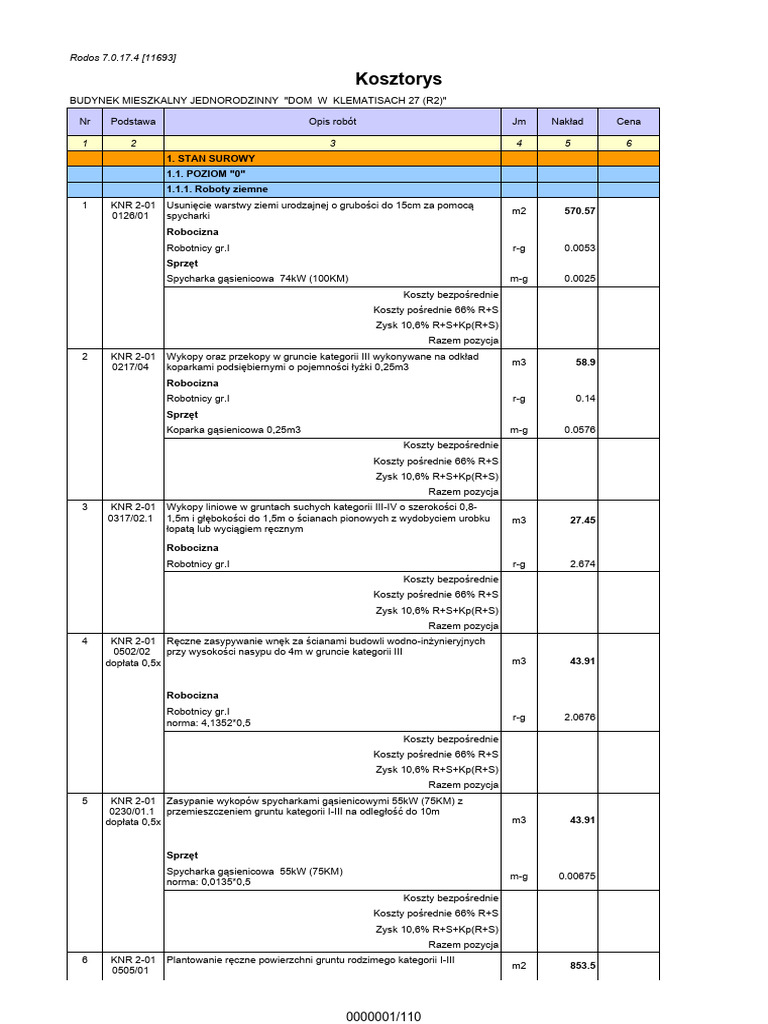 Rodos 7.0.17.4 [11693]

Kosztorys

BUDYNEK MIESZKALNY JEDNORODZINNY "DOM W KLEMATISACH 27 (R2)"

| Nr | Podstawa | Opis robót | Jm | Nakład | Cena |
|---|---|---|---|---|---|
| 1 | 2 | 3 | 4 | 5 | 6 |
| | | 1. STAN SUROWY | | | |
| | | 1.1. POZIOM "0" | | | |
| | | 1.1.1. Roboty ziemne | | | |
| 1 | KNR 2-01 0126/01 | Usunięcie warstwy ziemi urodzajnej o grubości do 15cm za pomocą spycharki | m2 | 570.57 | |
| | | Robocizna | | | |
| | | Robotnicy gr.I | r-g | 0.0053 | |
| | | Sprzęt | | | |
| | | Spycharka gąsienicowa 74kW (100KM) | m-g | 0.0025 | |
| | | Koszty bezpośrednie | | | |
| | | Koszty pośrednie 66% R+S | | | |
| | | Zysk 10,6% R+S+Kp(R+S) | | | |
| | | Razem pozycja | | | |
| 2 | KNR 2-01 0217/04 | Wykopy oraz przekopy w gruncie kategorii III wykonywane na odkład koparkami podsiębiernymi o pojemności łyżki 0,25m3 | m3 | 58.9 | |
| | | Robocizna | | | |
| | | Robotnicy gr.I | r-g | 0.14 | |
| | | Sprzęt | | | |
| | | Koparka gąsienicowa 0,25m3 | m-g | 0.0576 | |
| | | Koszty bezpośrednie | | | |
| | | Koszty pośrednie 66% R+S | | | |
| | | Zysk 10,6% R+S+Kp(R+S) | | | |
| | | Razem pozycja | | | |
| 3 | KNR 2-01 0317/02.1 | Wykopy liniowe w gruntach suchych kategorii III-IV o szerokości 0,8-1,5m i głębokości do 1,5m o ścianach pionowych z wydobyciem urobku łopatą lub wyciągiem ręcznym | m3 | 27.45 | |
| | | Robocizna | | | |
| | | Robotnicy gr.I | r-g | 2.674 | |
| | | Koszty bezpośrednie | | | |
| | | Koszty pośrednie 66% R+S | | | |
| | | Zysk 10,6% R+S+Kp(R+S) | | | |
| | | Razem pozycja | | | |
| 4 | KNR 2-01 0502/02 dopłata 0,5x | Ręczne zasypywanie wnęk za ścianami budowli wodno-inżynieryjnych przy wysokości nasypu do 4m w gruncie kategorii III | m3 | 43.91 | |
| | | Robocizna | | | |
| | | Robotnicy gr.I norma: 4,1352*0,5 | r-g | 2.0676 | |
| | | Koszty bezpośrednie | | | |
| | | Koszty pośrednie 66% R+S | | | |
| | | Zysk 10,6% R+S+Kp(R+S) | | | |
| | | Razem pozycja | | | |
| 5 | KNR 2-01 0230/01.1 dopłata 0,5x | Zasypanie wykopów spycharkami gąsienicowymi 55kW (75KM) z przemieszczeniem gruntu kategorii I-III na odległość do 10m | m3 | 43.91 | |
| | | Sprzęt | | | |
| | | Spycharka gąsienicowa 55kW (75KM) norma: 0,0135*0,5 | m-g | 0.00675 | |
| | | Koszty bezpośrednie | | | |
| | | Koszty pośrednie 66% R+S | | | |
| | | Zysk 10,6% R+S+Kp(R+S) | | | |
| | | Razem pozycja | | | |
| 6 | KNR 2-01 0505/01 | Plantowanie ręczne powierzchni gruntu rodzimego kategorii I-III | m2 | 853.5 | |

0000001/110